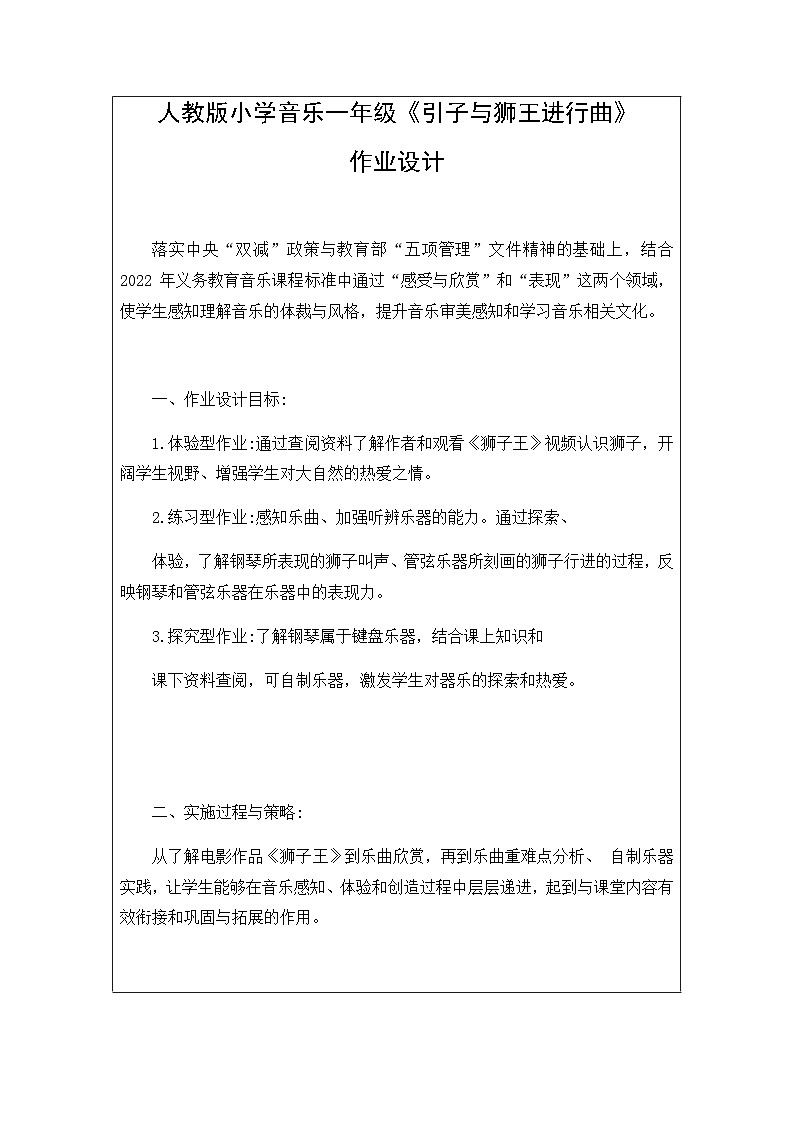 人教版小学音乐一年级《引子与狮王进行曲》

作业设计

落实中央“双减”政策与教育部“五项管理”文件精神的基础上，结合2022 年义务教育音乐课程标准中通过“感受与欣赏”和“表现”这两个领域，使学生感知理解音乐的体裁与风格，提升音乐审美感知和学习音乐相关文化。

一、作业设计目标：

1.体验型作业:通过查阅资料了解作者和观看《狮子王》视频认识狮子，开阔学生视野、增强学生对大自然的热爱之情。

2.练习型作业:感知乐曲、加强听辨乐器的能力。通过探索、

体验，了解钢琴所表现的狮子叫声、管弦乐器所刻画的狮子行进的过程，反映钢琴和管弦乐器在乐器中的表现力。

3.探究型作业:了解钢琴属于键盘乐器，结合课上知识和

课下资料查阅，可自制乐器，激发学生对器乐的探索和热爱。

二、实施过程与策略：

从了解电影作品《狮子王》到乐曲欣赏，再到乐曲重难点分析、 自制乐器实践，让学生能够在音乐感知、体验和创造过程中层层递进，起到与课堂内容有效衔接和巩固与拓展的作用。